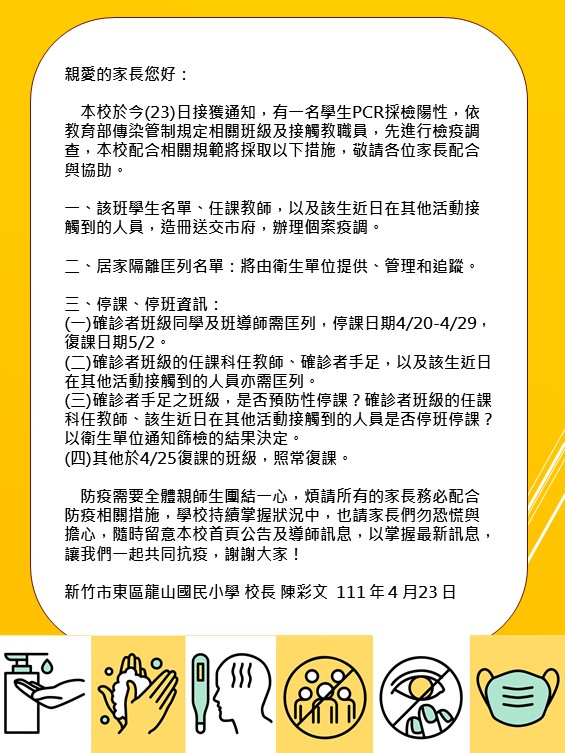 親愛的家長您好：

本校於今(23)日接獲通知，有一名學生PCR採檢陽性，依教育部傳染管制規定相關班級及接觸教職員，先進行檢疫調查，本校配合相關規範將採取以下措施，敬請各位家長配合與協助。

一、該班學生名單、任課教師，以及該生近日在其他活動接觸到的人員，造冊送交市府，辦理個案疫調。

二、居家隔離匡列名單：將由衛生單位提供、管理和追蹤。

三、停課、停班資訊：
(一)確診者班級同學及班導師需匡列，停課日期4/20-4/29，復課日期5/2。
(二)確診者班級的任課科任教師、確診者手足，以及該生近日在其他活動接觸到的人員亦需匡列。
(三)確診者手足之班級，是否預防性停課？確診者班級的任課科任教師、該生近日在其他活動接觸到的人員是否停班停課？以衛生單位通知篩檢的結果決定。
(四)其他於4/25復課的班級，照常復課。

防疫需要全體親師生團結一心，煩請所有的家長務必配合防疫相關措施，學校持續掌握狀況中，也請家長們勿恐慌與擔心，隨時留意本校首頁公告及導師訊息，以掌握最新訊息，讓我們一起共同抗疫，謝謝大家！

新竹市東區龍山國民小學 校長 陳彩文 111 年 4 月23 日